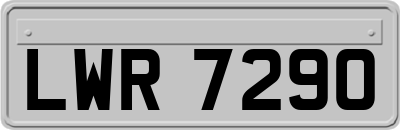 LWR 7290